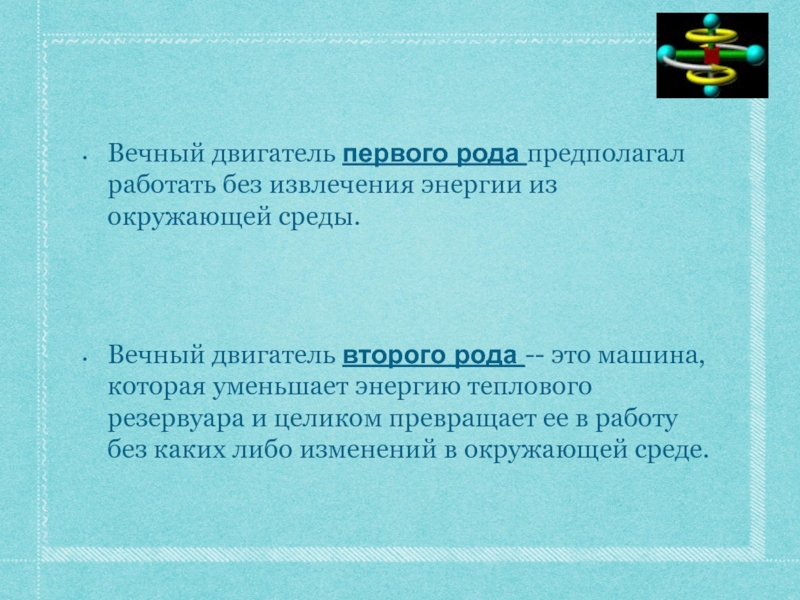 • Вечный двигатель первого рода предполагал работать без извлечения энергии из окружающей среды.

• Вечный двигатель второго рода -- это машина, которая уменьшает энергию теплового резервуара и целиком превращает ее в работу без каких либо изменений в окружающей среде.